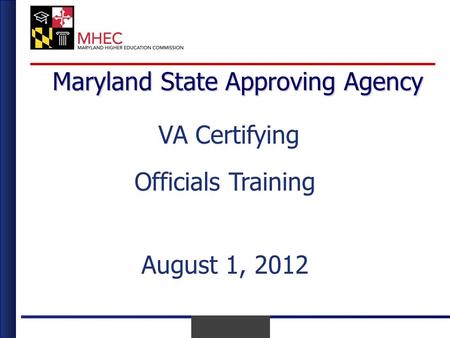 MHEC
MARYLAND HIGHER EDUCATION COMMISSION

Maryland State Approving Agency

VA Certifying

Officials Training

August 1, 2012